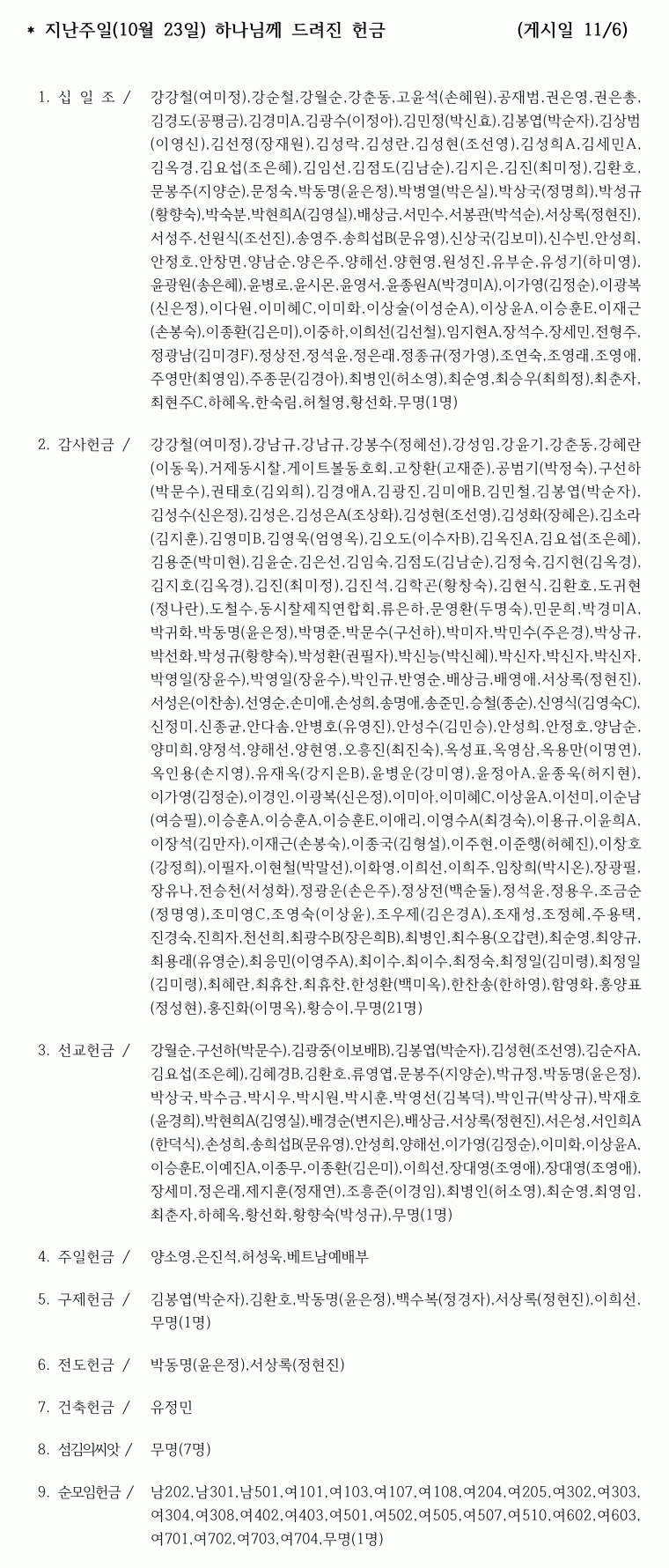 * 지난주일(10월 23일) 하나님께 드려진 헌금 (게시일 11/6)

1. 십 일 조 / 강강철(여미정),강순철,강월순,강춘동,고윤석(손혜원),공재범,권은영,권은총,김경도(공평금),김경미A,김광수(이정아),김민정(박신효),김봉엽(박순자),김상범(이영신),김선정(장재원),김성락,김성란,김성현(조선영),김성희A,김세민A,김옥경,김요섭(조은혜),김임선,김점도(김남순),김지은,김진(최미정),김환호,문봉주(지양순),문정숙,박동명(윤은정),박병열(박은실),박상국(정명희),박성규(황향숙),박숙분,박현희A(김영실),배상금,서민수,서봉관(박석순),서상록(정현진),서성주,선원식(조선진),송영주,송희섭B(문유영),신상국(김보미),신수빈,안성희,안정호,안창면,양남순,양은주,양해선,양현영,원성진,유부순,유성기(하미영),윤광원(송은혜),윤병로,윤시몬,윤영서,윤종원A(박경미A),이가영(김정순),이광복(신은정),이다원,이미혜C,이미화,이상술(이성순A),이상윤A,이승훈E,이재근(손봉숙),이종환(김은미),이중하,이희선(김선철),임지현A,장석수,장세민,전형주,정광남(김미경F),정상전,정석윤,정은래,정종규(정가영),조연숙,조영래,조영애,주영만(최영임),주종문(김경아),최병인(허소영),최순영,최승우(최희정),최춘자,최현주C,하혜옥,한숙림,허철영,황선화,무명(1명)

2. 감사헌금 / 강강철(여미정),강남규,강남규,강봉수(정혜선),강성임,강윤기,강춘동,강혜란(이동욱),거제동시찰,게이트볼동호회,고창환(고재준),공범기(박정숙),구선하(박문수),권태호(김외희),김경애A,김광진,김미애B,김민철,김봉엽(박순자),김성수(신은정),김성은,김성은A(조상화),김성현(조선영),김성화(장혜은),김소라(김지훈),김영미B,김영욱(엄영옥),김오도(이수자B),김옥진A,김요섭(조은혜),김용준(박미현),김윤순,김은선,김임숙,김점도(김남순),김정숙,김지현(김옥경),김지호(김옥경),김진(최미정),김진석,김학곤(황창숙),김현식,김환호,도귀현(정나란),도철수,동시찰제직연합회,류은하,문영환(두명숙),민문희,박경미A,박귀화,박동명(윤은정),박명준,박문수(구선하),박미자,박민수(주은경),박상규,박선화,박성규(황향숙),박성환(권필자),박신능(박신혜),박신자,박신자,박신자,박영일(장윤수),박영일(장윤수),박인규,반영순,배상금,배영애,서상록(정현진),서성은(이찬송),선영순,손미애,손성희,송명애,송준민,승철(종순),신영식(김영숙C),신정미,신종균,안다솜,안병호(유영진),안성수(김민승),안성희,안정호,양남순,양미희,양정석,양해선,양현영,오흥진(최진숙),옥성표,옥영삼,옥용만(이명연),옥인용(손지영),유재욱(강지은B),윤병운(강미영),윤정아A,윤종욱(허지현),이가영(김정순),이경인,이광복(신은정),이미아,이미혜C,이상윤A,이선미,이순남(여승필),이승훈A,이승훈A,이승훈E,이애리,이영수A(최경숙),이용규,이윤희A,이장석(김만자),이재근(손봉숙),이종국(김형설),이주현,이준행(허혜진),이창호(강정희),이필자,이현철(박말선),이화영,이희선,이희주,임창희(박시온),장광필,장유나,전승천(서성화),정광운(손은주),정상전(백순둘),정석윤,정용우,조금순(정명영),조미영C,조영숙(이상윤),조우제(김은경A),조재성,조정혜,주용택,진경숙,진희자,천선희,최광수B(장은희B),최병인,최수용(오갑련),최순영,최양규,최용래(유영순),최응민(이영주A),최이수,최이수,최정숙,최정일(김미령),최정일(김미령),최혜란,최휴찬,최휴찬,한성환(백미옥),한찬송(한하영),함영화,홍양표(정성현),홍진화(이명옥),황승이,무명(21명)

3. 선교헌금 / 강월순,구선하(박문수),김광중(이보배B),김봉엽(박순자),김성현(조선영),김순자A,김요섭(조은혜),김혜경B,김환호,류영엽,문봉주(지양순),박규정,박동명(윤은정),박상국,박수금,박시우,박시원,박시훈,박영선(김복덕),박인규(박상규),박재호(윤경희),박현희A(김영실),배경순(변지은),배상금,서상록(정현진),서은성,서인희A(한덕식),손성희,송희섭B(문유영),안성희,양해선,이가영(김정순),이미화,이상윤A,이승훈E,이예진A,이종무,이종환(김은미),이희선,장대영(조영애),장대영(조영애),장세미,정은래,제지훈(정재연),조흥준(이경임),최병인(허소영),최순영,최영임,최춘자,하혜옥,황선화,황향숙(박성규),무명(1명)

4. 주일헌금 / 양소영,은진석,허성욱,베트남예배부

5. 구제헌금 / 김봉엽(박순자),김환호,박동명(윤은정),백수복(정경자),서상록(정현진),이희선,무명(1명)

6. 전도헌금 / 박동명(윤은정),서상록(정현진)

7. 건축헌금 / 유정민

8. 섬김의씨앗 / 무명(7명)

9. 순모임헌금 / 남202,남301,남501,여101,여103,여107,여108,여204,여205,여302,여303,여304,여308,여402,여403,여501,여502,여505,여507,여510,여602,여603,여701,여702,여703,여704,무명(1명)